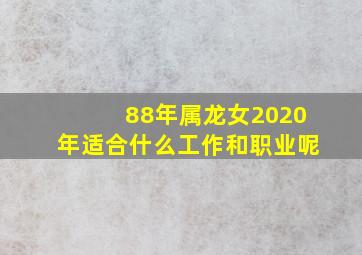 88年属龙女2020年适合什么工作和职业呢